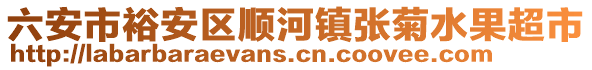 六安市裕安区顺河镇张菊水果超市
http://labarbaraevans.cn.coovee.com